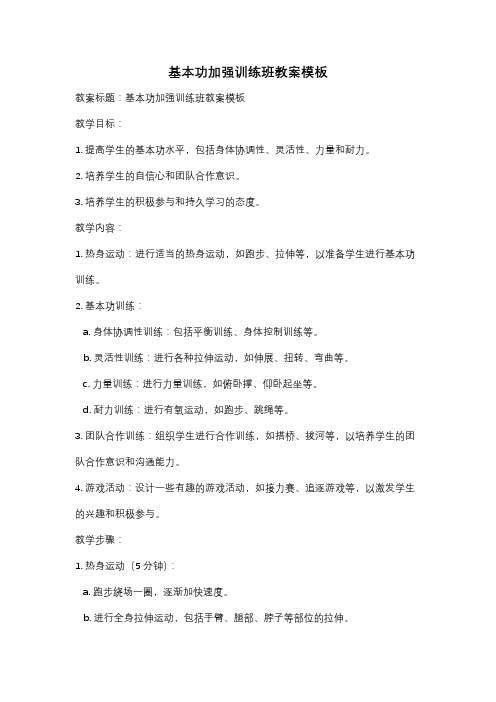 基本功加强训练班教案模板

教案标题：基本功加强训练班教案模板

教学目标：

1. 提高学生的基本功水平，包括身体协调性、灵活性、力量和耐力。

2. 培养学生的自信心和团队合作意识。

3. 培养学生的积极参与和持久学习的态度。

教学内容：

1. 热身运动：进行适当的热身运动，如跑步、拉伸等，以准备学生进行基本功训练。

2. 基本功训练：

a. 身体协调性训练：包括平衡训练、身体控制训练等。

b. 灵活性训练：进行各种拉伸运动，如伸展、扭转、弯曲等。

c. 力量训练：进行力量训练，如俯卧撑、仰卧起坐等。

d. 耐力训练：进行有氧运动，如跑步、跳绳等。

3. 团队合作训练：组织学生进行合作训练，如搭桥、拔河等，以培养学生的团队合作意识和沟通能力。

4. 游戏活动：设计一些有趣的游戏活动，如接力赛、追逐游戏等，以激发学生的兴趣和积极参与。

教学步骤：

1. 热身运动（5 分钟）：

a. 跑步绕场一圈，逐渐加快速度。

b. 进行全身拉伸运动，包括手臂、腿部、脖子等部位的拉伸。